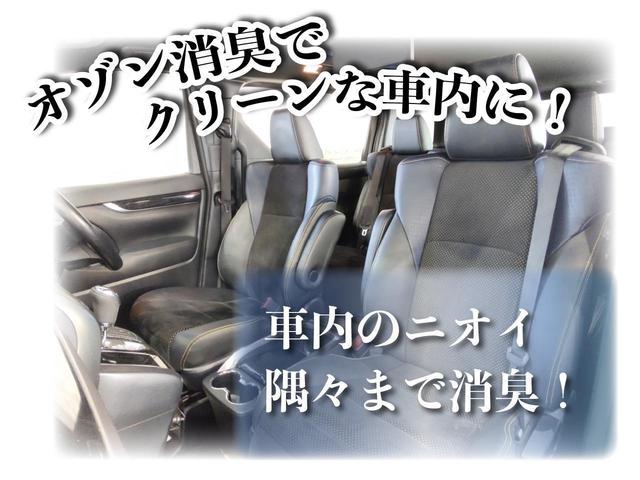 オゾン消臭で
クリーンな車内に！

車内のニオイ
隅々まで消臭！